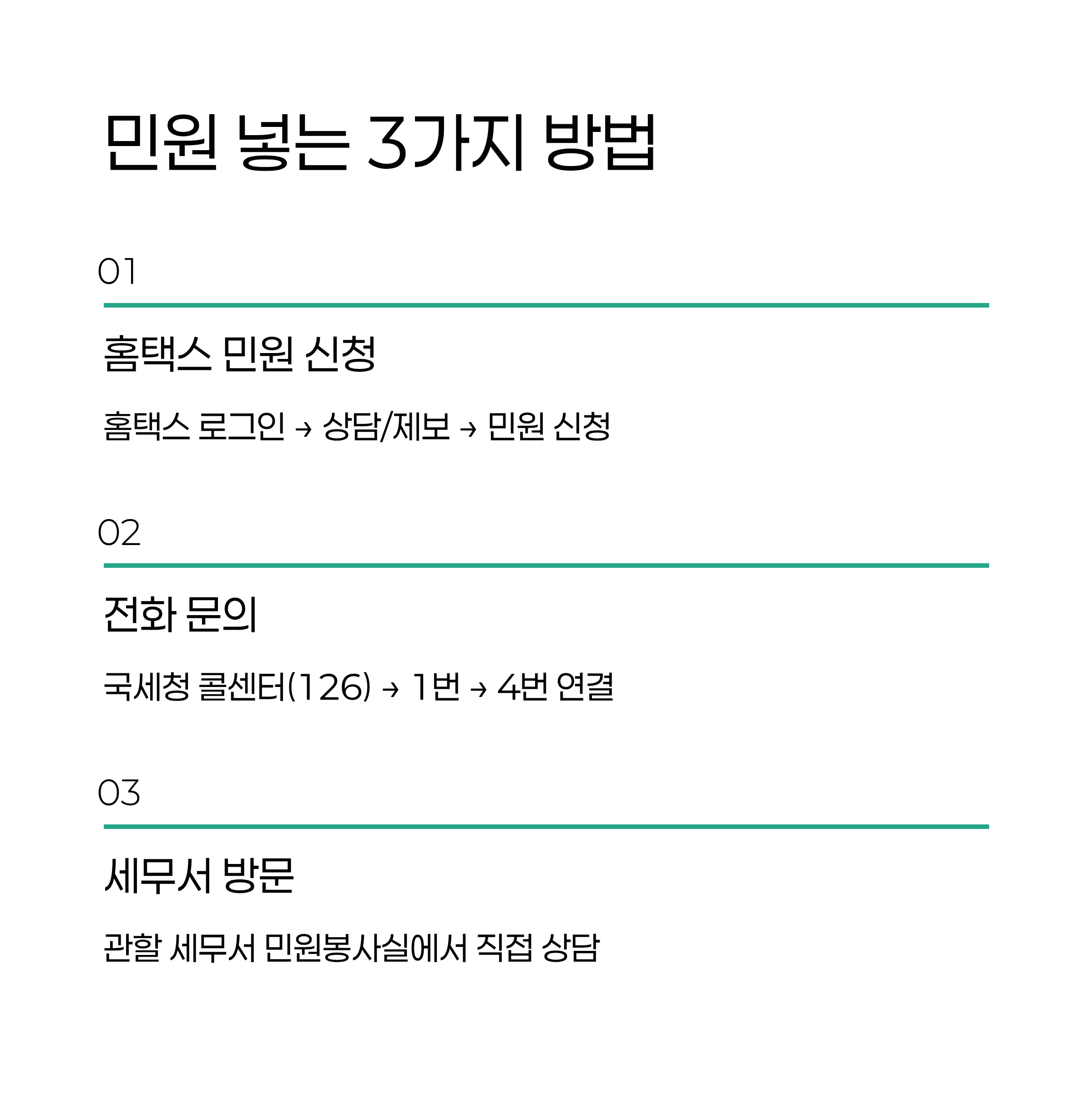 민원 넣는 3가지 방법

01

홈택스 민원 신청

홈택스 로그인 → 상담/제보 → 민원 신청

02

전화 문의

국세청 콜센터(126) → 1번 → 4번 연결

03

세무서 방문

관할 세무서 민원봉사실에서 직접 상담